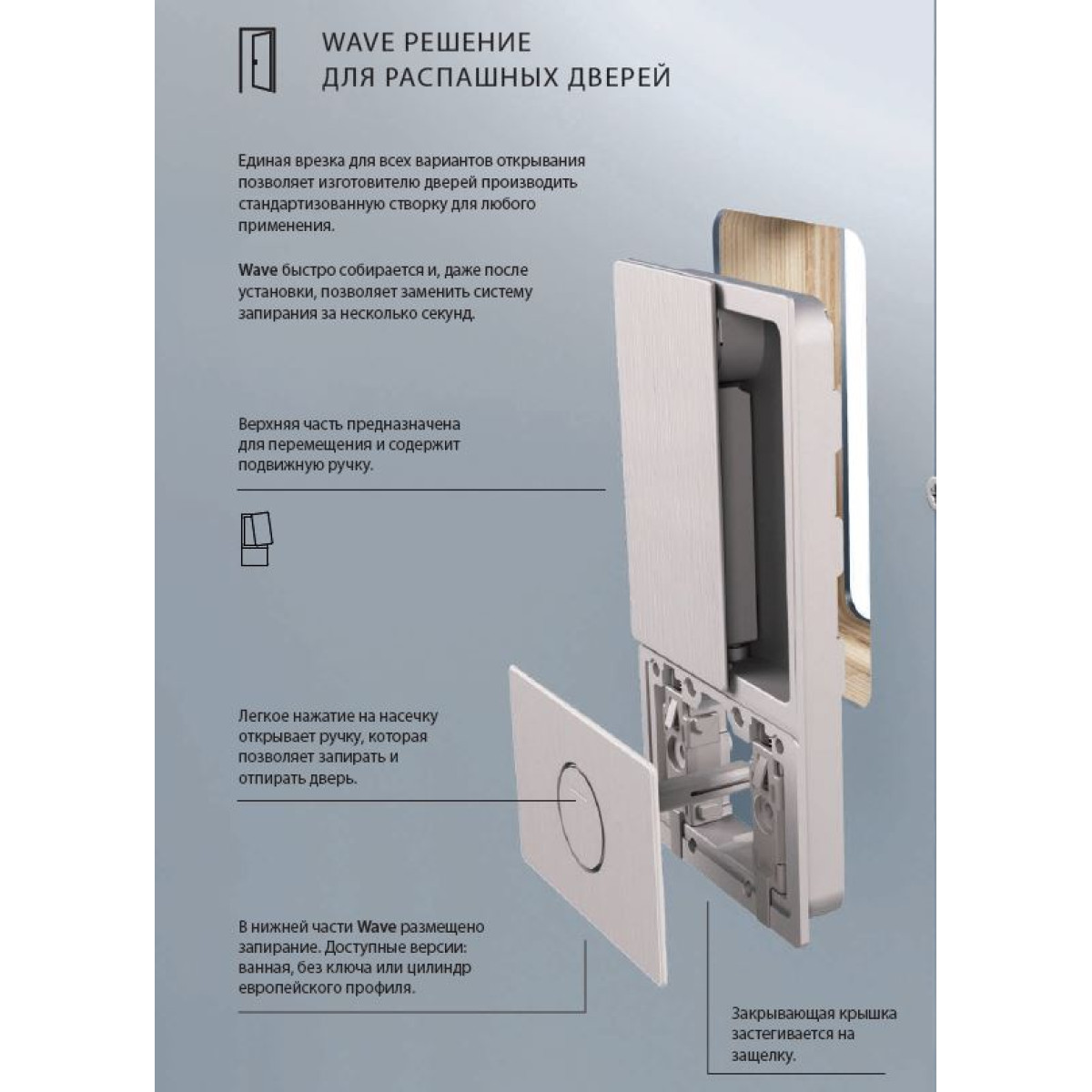 WAVE РЕШЕНИЕ
ДЛЯ РАСПАШНЫХ ДВЕРЕЙ

Единая врезка для всех вариантов открывания позволяет изготовителю дверей производить стандартизованную створку для любого применения.

Wave быстро собирается и, даже после установки, позволяет заменить систему запирания за несколько секунд.

Верхняя часть предназначена для перемещения и содержит подвижную ручку.

Легкое нажатие на насечку открывает ручку, которая позволяет запирать и отпирать дверь.

В нижней части Wave размещено запирание. Доступные версии: ванная, без ключа или цилиндр европейского профиля.

Закрывающая крышка застегивается на защелку.